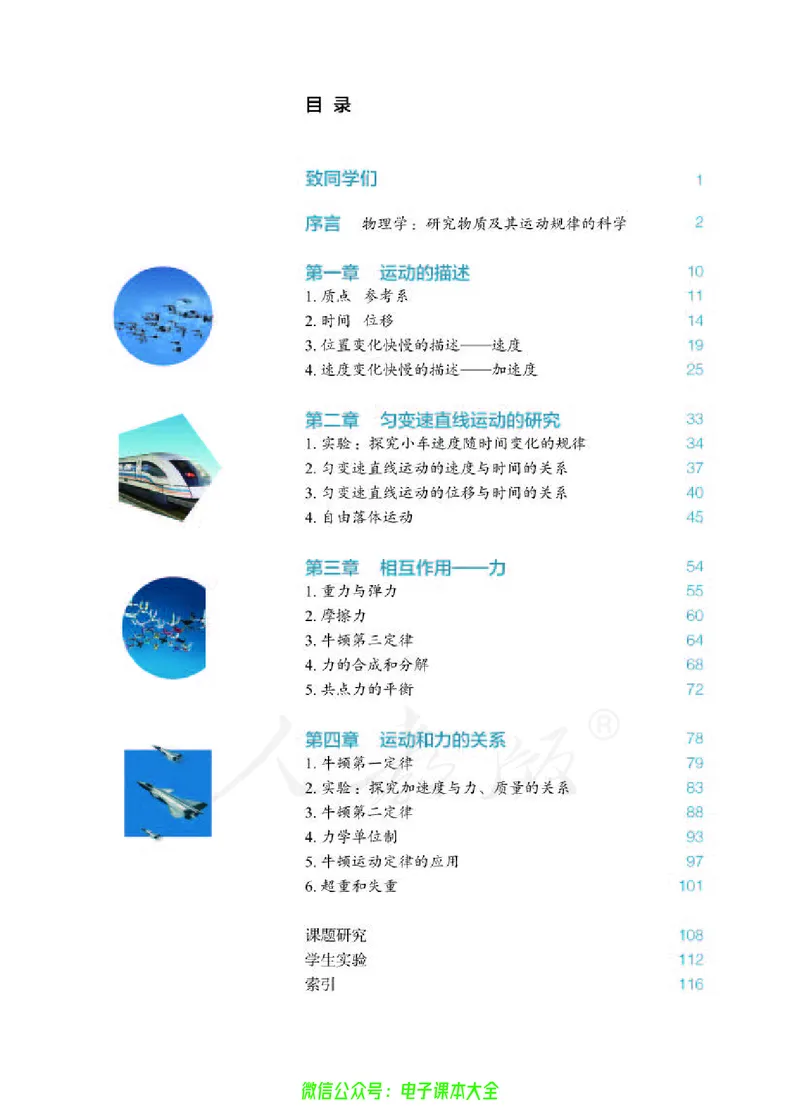 目 录

致同学们 1

序言 物理学：研究物质及其运动规律的科学 2

第一章 运动的描述 10
1. 质点 参考系 11
2. 时间 位移 14
3. 位置变化快慢的描述——速度 19
4. 速度变化快慢的描述——加速度 25

第二章 匀变速直线运动的研究 33
1. 实验：探究小车速度随时间变化的规律 34
2. 匀变速直线运动的速度与时间的关系 37
3. 匀变速直线运动的位移与时间的关系 40
4. 自由落体运动 45

第三章 相互作用——力 54
1. 重力与弹力 55
2. 摩擦力 60
3. 牛顿第三定律 64
4. 力的合成和分解 68
5. 共点力的平衡 72

第四章 运动和力的关系 78
1. 牛顿第一定律 79
2. 实验：探究加速度与力、质量的关系 83
3. 牛顿第二定律 88
4. 力学单位制 93
5. 牛顿运动定律的应用 97
6. 超重和失重 101

课题研究 108
学生实验 112
索引 116

人教版®

微信公众号：电子课本大全